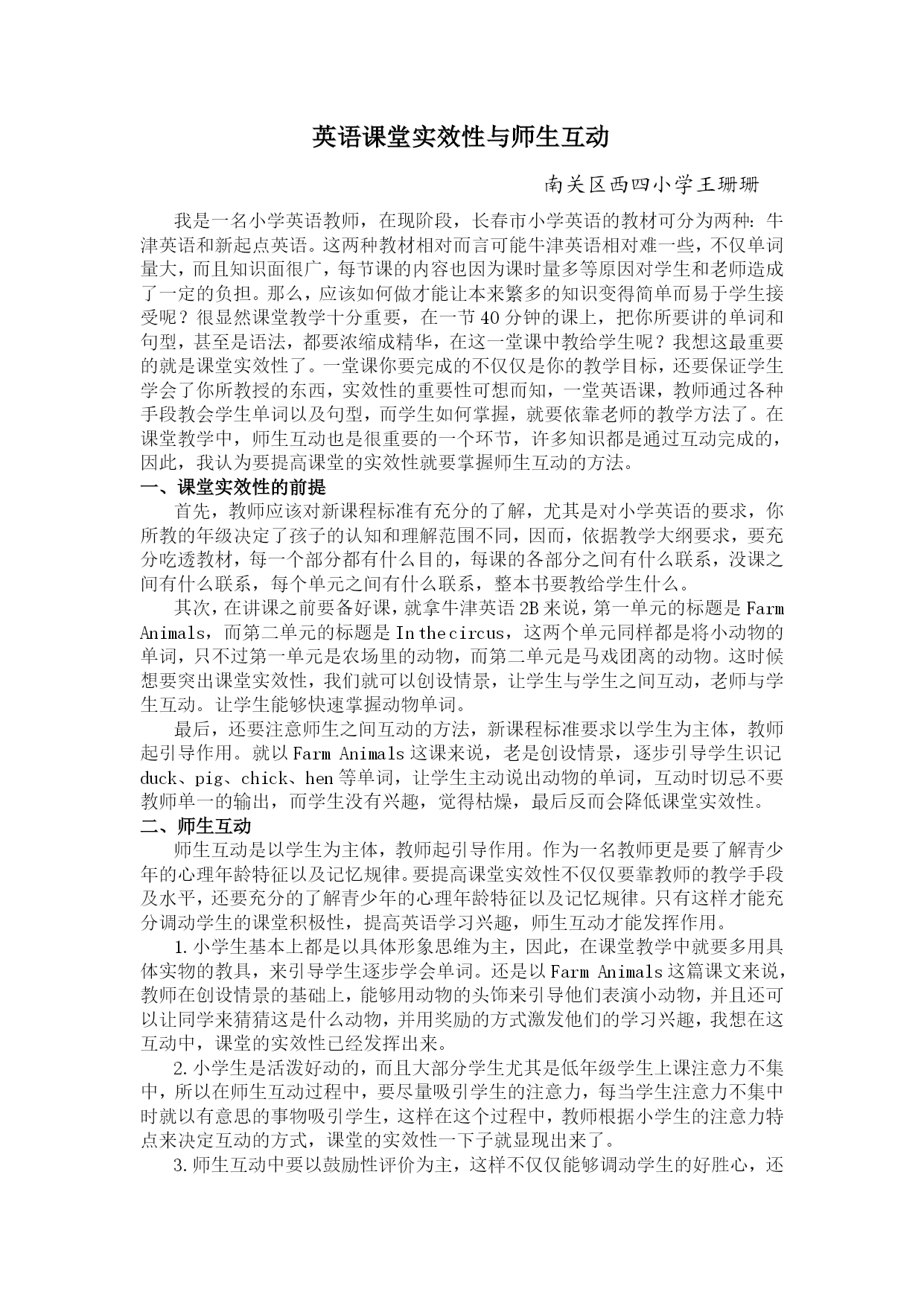 英语课堂实效性与师生互动

南关区西四小学王珊珊

我是一名小学英语教师，在现阶段，长春市小学英语的教材可分为两种：牛津英语和新起点英语。这两种教材相对而言可能牛津英语相对难一些，不仅单词量大，而且知识面很广，每节课的内容也因为课时量多等原因对学生和老师造成了一定的负担。那么，应该如何做才能让本来繁多的知识变得简单而易于学生接受呢？很显然课堂教学十分重要，在一节40分钟的课上，把你所要讲的单词和句型，甚至是语法，都要浓缩成精华，在这一堂课中教给学生呢？我想这最重要的就是课堂实效性了。一堂课你要完成的不仅仅是你的教学目标，还要保证学生学会了你所教授的东西，实效性的重要性可想而知，一堂英语课，教师通过各种手段教会学生单词以及句型，而学生如何掌握，就要依靠老师的教学方法了。在课堂教学中，师生互动也是很重要的一个环节，许多知识都是通过互动完成的，因此，我认为要提高课堂的实效性就要掌握师生互动的方法。

一、课堂实效性的前提

首先，教师应该对新课程标准有充分的了解，尤其是对小学英语的要求，你所教的年级决定了孩子的认知和理解范围不同，因而，依据教学大纲要求，要充分吃透教材，每一个部分都有什么目的，每课的各部分之间有什么联系，没课之间有什么联系，每个单元之间有什么联系，整本书要教给学生什么。

其次，在讲课之前要备好课，就拿牛津英语2B来说，第一单元的标题是Farm Animals，而第二单元的标题是In the circus，这两个单元同样都是将小动物的单词，只不过第一单元是农场里的动物，而第二单元是马戏团离的动物。这时候想要突出课堂实效性，我们就可以创设情景，让学生与学生之间互动，老师与学生互动。让学生能够快速掌握动物单词。

最后，还要注意师生之间互动的方法，新课程标准要求以学生为主体，教师起引导作用。就以Farm Animals这课来说，老是创设情景，逐步引导学生识记duck、pig、chick、hen等单词，让学生主动说出动物的单词，互动时切忌不要教师单一的输出，而学生没有兴趣，觉得枯燥，最后反而会降低课堂实效性。

二、师生互动

师生互动是以学生为主体，教师起引导作用。作为一名教师更是要了解青少年的心理年龄特征以及记忆规律。要提高课堂实效性不仅仅要靠教师的教学手段及水平，还要充分的了解青少年的心理年龄特征以及记忆规律。只有这样才能充分调动学生的课堂积极性，提高英语学习兴趣，师生互动才能发挥作用。

1.小学生基本上都是以具体形象思维为主，因此，在课堂教学中就要多用具体实物的教具，来引导学生逐步学会单词。还是以Farm Animals这篇课文来说，教师在创设情景的基础上，能够用动物的头饰来引导他们表演小动物，并且还可以让同学来猜猜这是什么动物，并用奖励的方式激发他们的学习兴趣，我想在这互动中，课堂的实效性已经发挥出来。

2.小学生是活泼好动的，而且大部分学生尤其是低年级学生上课注意力不集中，所以在师生互动过程中，要尽量吸引学生的注意力，每当学生注意力不集中时就以有意思的事物吸引学生，这样在这个过程中，教师根据小学生的注意力特点来决定互动的方式，课堂的实效性一下子就显现出来了。

3.师生互动中要以鼓励性评价为主，这样不仅仅能够调动学生的好胜心，还